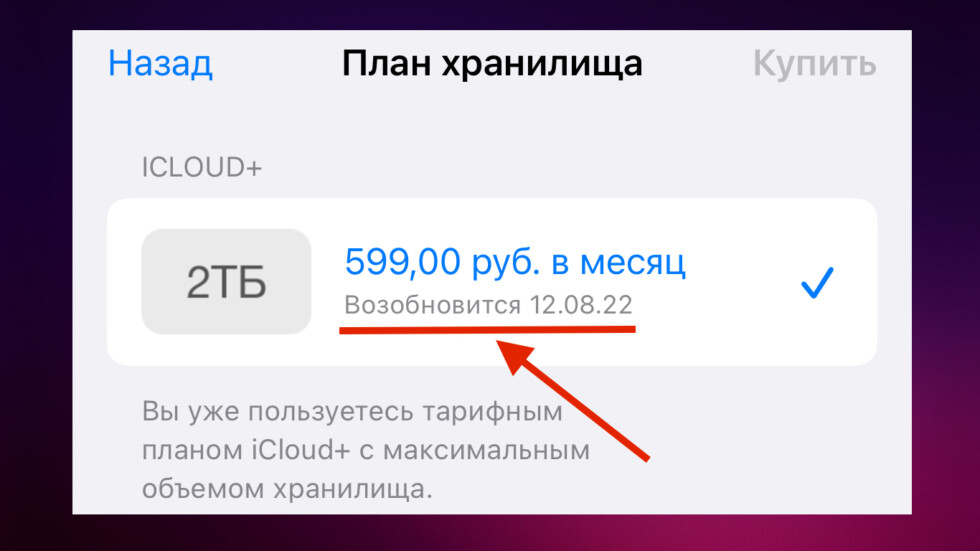 Назад План хранилища Купить

ICLOUD+

2ТБ

599,00 руб. в месяц
Возобновится 12.08.22

Вы уже пользуетесь тарифным планом iCloud+ с максимальным объемом хранилища.